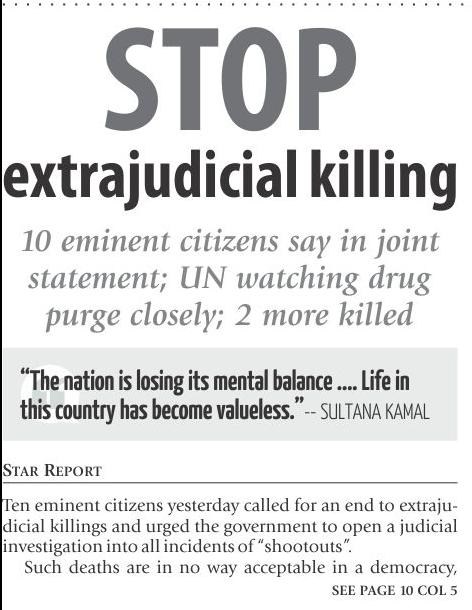 STOP
extrajudicial killing

10 eminent citizens say in joint statement; UN watching drug purge closely; 2 more killed

"The nation is losing its mental balance .... Life in this country has become valueless." -- SULTANA KAMAL

STAR REPORT

Ten eminent citizens yesterday called for an end to extrajudicial killings and urged the government to open a judicial investigation into all incidents of "shootouts".

Such deaths are in no way acceptable in a democracy,

SEE PAGE 10 COL 5